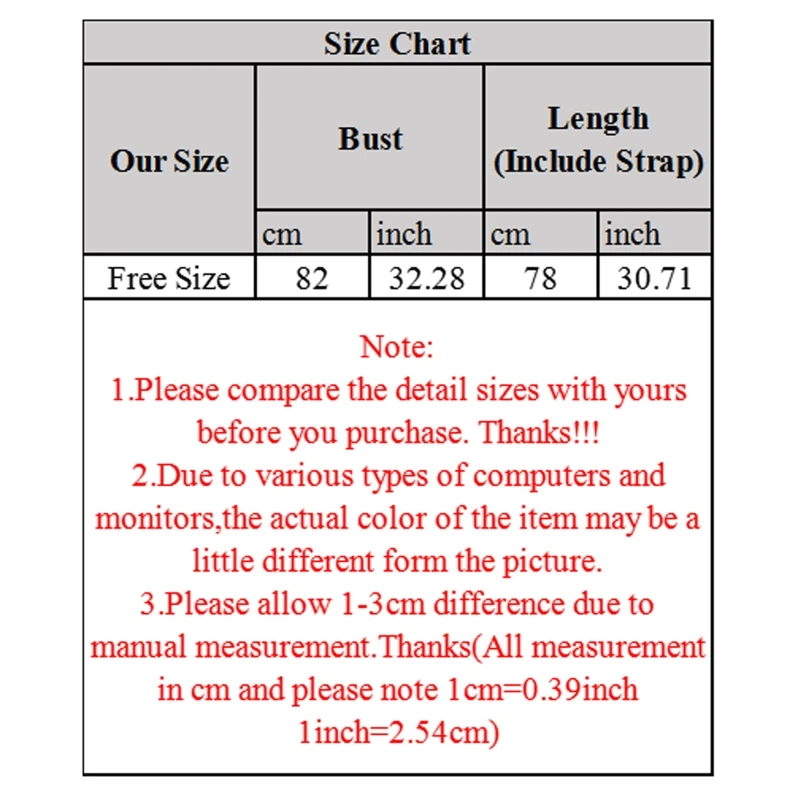 Size Chart

| Our Size | Bust | | Length (Include Strap) | |
|---|---|---|---|---|
| | cm | inch | cm | inch |
| Free Size | 82 | 32.28 | 78 | 30.71 |

Note:
1.Please compare the detail sizes with yours before you purchase. Thanks!!!
2.Due to various types of computers and monitors,the actual color of the item may be a little different form the picture.
3.Please allow 1-3cm difference due to manual measurement.Thanks(All measurement in cm and please note 1cm=0.39inch 1inch=2.54cm)